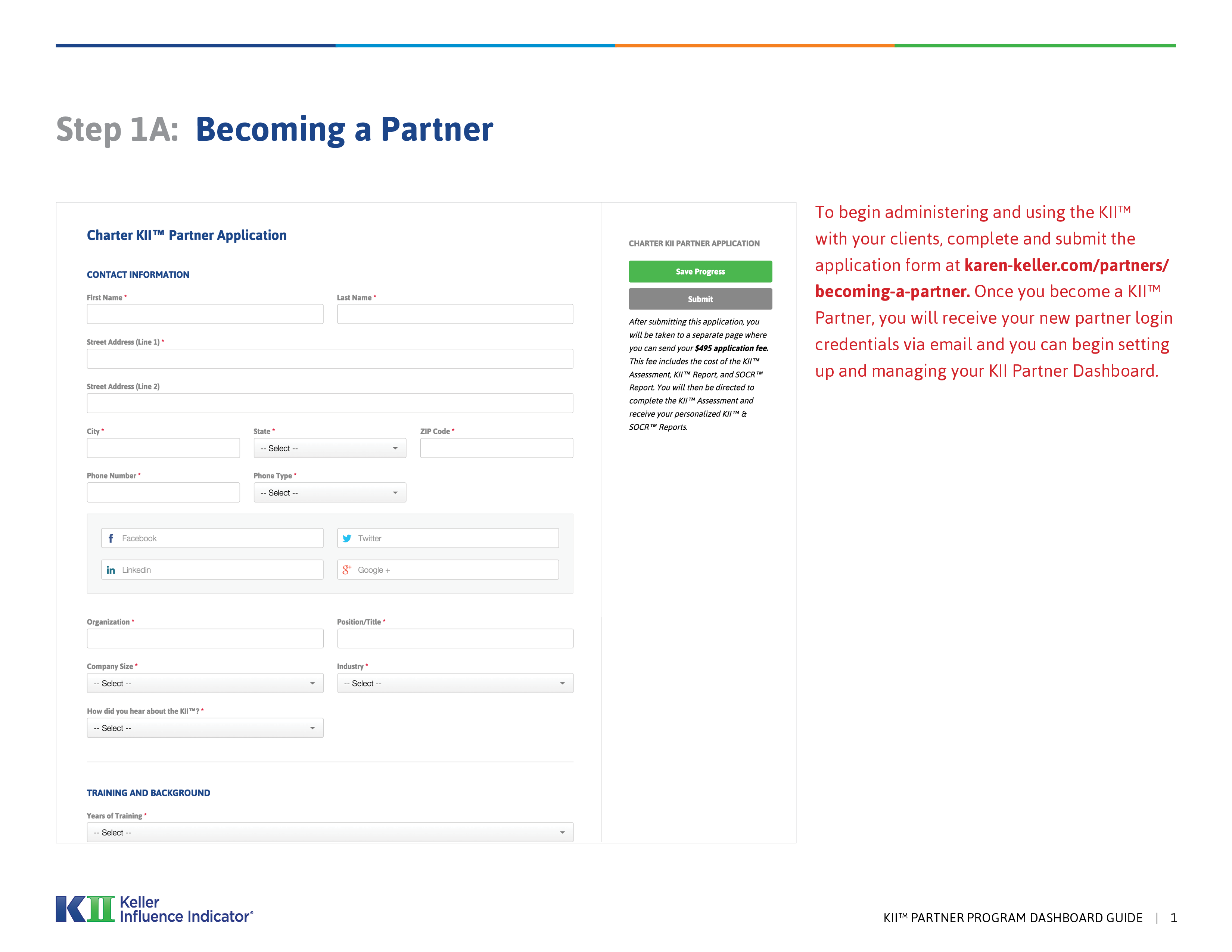 Step 1A: Becoming a Partner

Charter KII™ Partner Application

CONTACT INFORMATION

First Name *

Last Name *

Street Address (Line 1) *

Street Address (Line 2)

City *

State *

-- Select --

ZIP Code *

Phone Number *

Phone Type *

-- Select --

Facebook

Twitter

Linkedin

Google +

Organization *

Position/Title *

Company Size *

-- Select --

Industry *

-- Select --

How did you hear about the KII™? *

-- Select --

TRAINING AND BACKGROUND

Years of Training *

-- Select --

CHARTER KII PARTNER APPLICATION

Save Progress

Submit

After submitting this application, you will be taken to a separate page where you can send your $495 application fee. This fee includes the cost of the KII™ Assessment, KII™ Report, and SOCR™ Report. You will then be directed to complete the KII™ Assessment and receive your personalized KII™ & SOCR™ Reports.

To begin administering and using the KII™ with your clients, complete and submit the application form at karen-keller.com/partners/becoming-a-partner. Once you become a KII™ Partner, you will receive your new partner login credentials via email and you can begin setting up and managing your KII Partner Dashboard.

KII Keller Influence Indicator®

KII™ PARTNER PROGRAM DASHBOARD GUIDE | 1